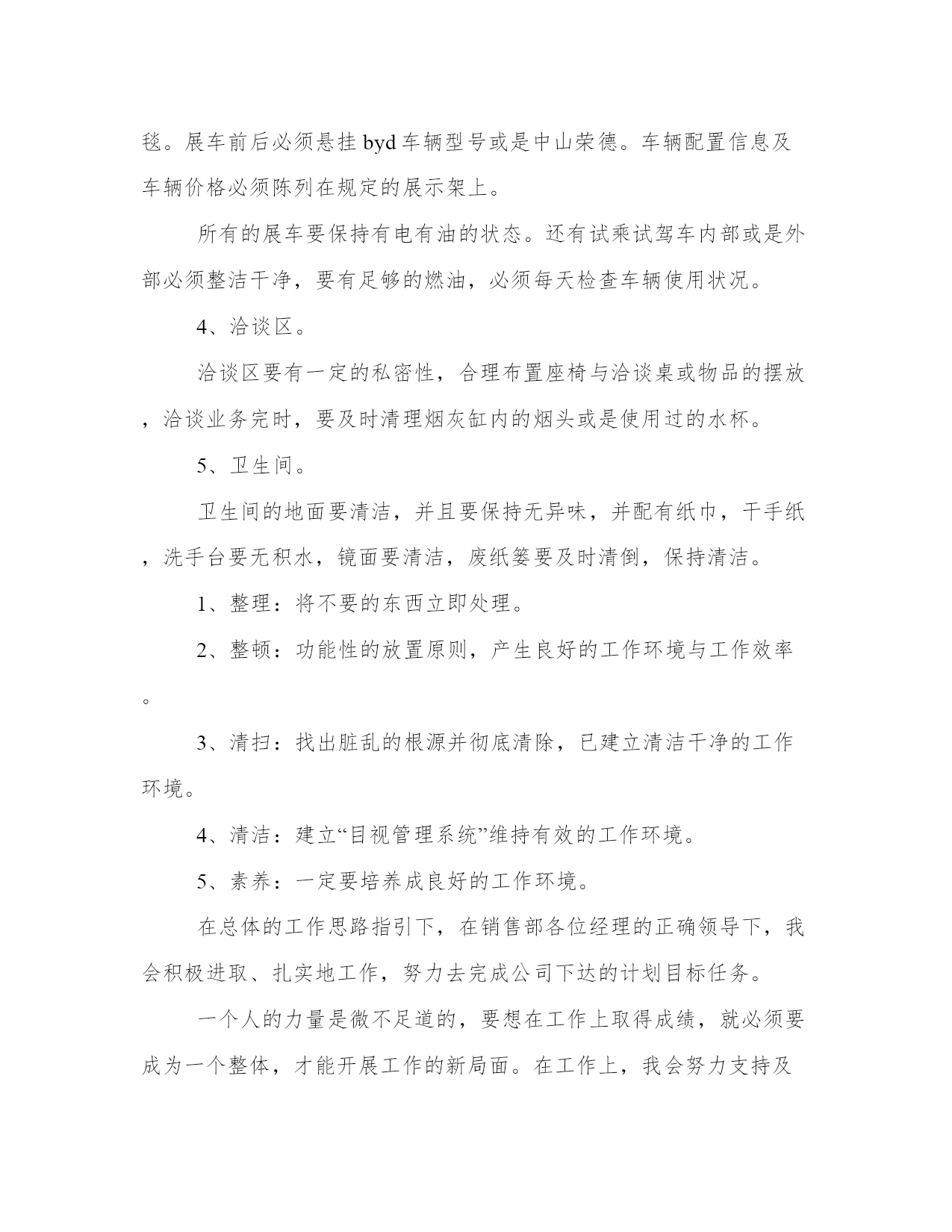 毯。展车前后必须悬挂 byd 车辆型号或是中山荣德。车辆配置信息及车辆价格必须陈列在规定的展示架上。

所有的展车要保持有电有油的状态。还有试乘试驾车内部或是外部必须整洁干净，要有足够的燃油，必须每天检查车辆使用状况。

4、洽谈区。

洽谈区要有一定的私密性，合理布置座椅与洽谈桌或物品的摆放，洽谈业务完时，要及时清理烟灰缸内的烟头或是使用过的水杯。

5、卫生间。

卫生间的地面要清洁，并且要保持无异味，并配有纸巾，干手纸，洗手台要无积水，镜面要清洁，废纸篓要及时清倒，保持清洁。

1、整理：将不要的东西立即处理。

2、整顿：功能性的放置原则，产生良好的工作环境与工作效率。

3、清扫：找出脏乱的根源并彻底清除，已建立清洁干净的工作环境。

4、清洁：建立“目视管理系统”维持有效的工作环境。

5、素养：一定要培养成良好的工作环境。

在总体的工作思路指引下，在销售部各位经理的正确领导下，我会积极进取、扎实地工作，努力去完成公司下达的计划目标任务。

一个人的力量是微不足道的，要想在工作上取得成绩，就必须要成为一个整体，才能开展工作的新局面。在工作上，我会努力支持及